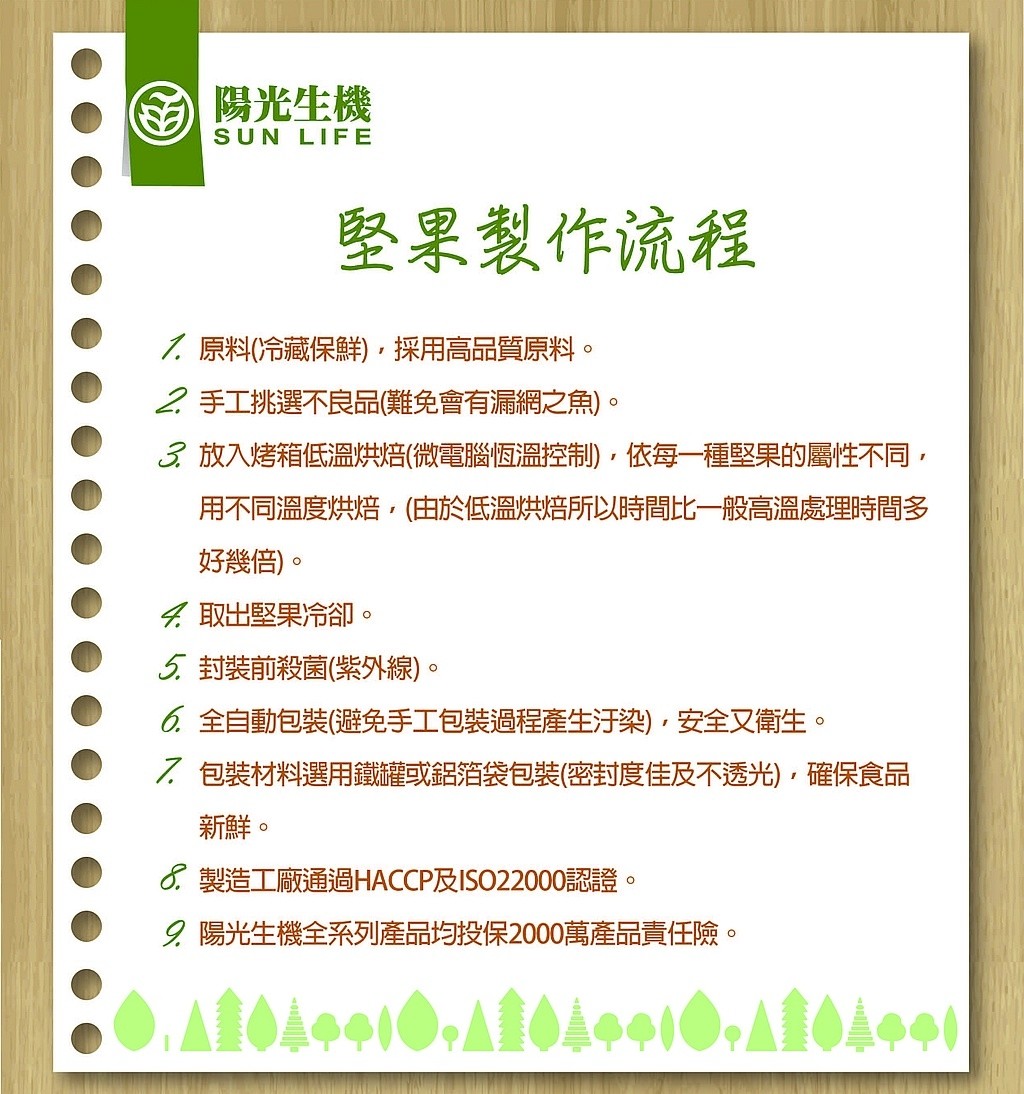 陽光生機
SUN LIFE

堅果製作流程

1. 原料(冷藏保鮮)，採用高品質原料。

2. 手工挑選不良品(難免會有漏網之魚)。

3. 放入烤箱低溫烘焙(微電腦恆溫控制)，依每一種堅果的屬性不同，用不同溫度烘焙，(由於低溫烘焙所以時間比一般高溫處理時間多好幾倍)。

4. 取出堅果冷卻。

5. 封裝前殺菌(紫外線)。

6. 全自動包裝(避免手工包裝過程產生汙染)，安全又衛生。

7. 包裝材料選用鐵罐或鋁箔袋包裝(密封度佳及不透光)，確保食品新鮮。

8. 製造工廠通過HACCP及ISO22000認證。

9. 陽光生機全系列產品均投保2000萬產品責任險。